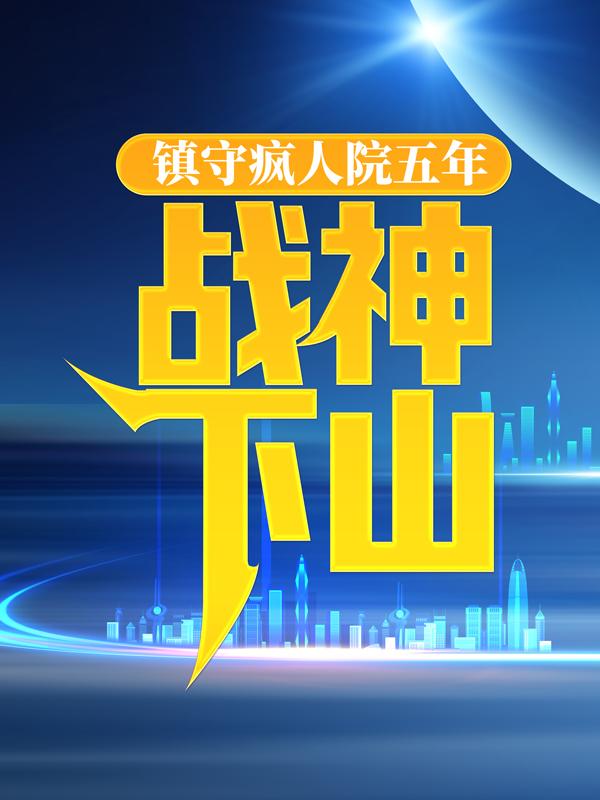 镇守疯人院五年

战神下山